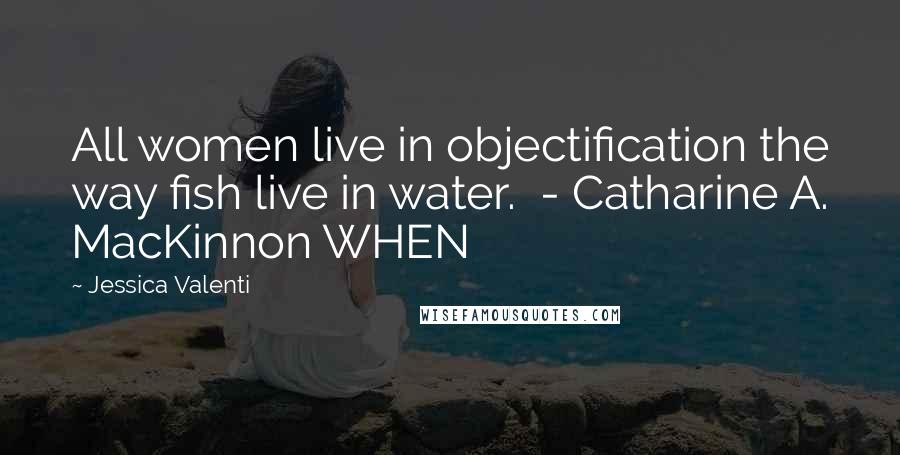 All women live in objectification the way fish live in water. - Catharine A. MacKinnon WHEN

~ Jessica Valenti

WISEFAMOUSQUOTES.COM